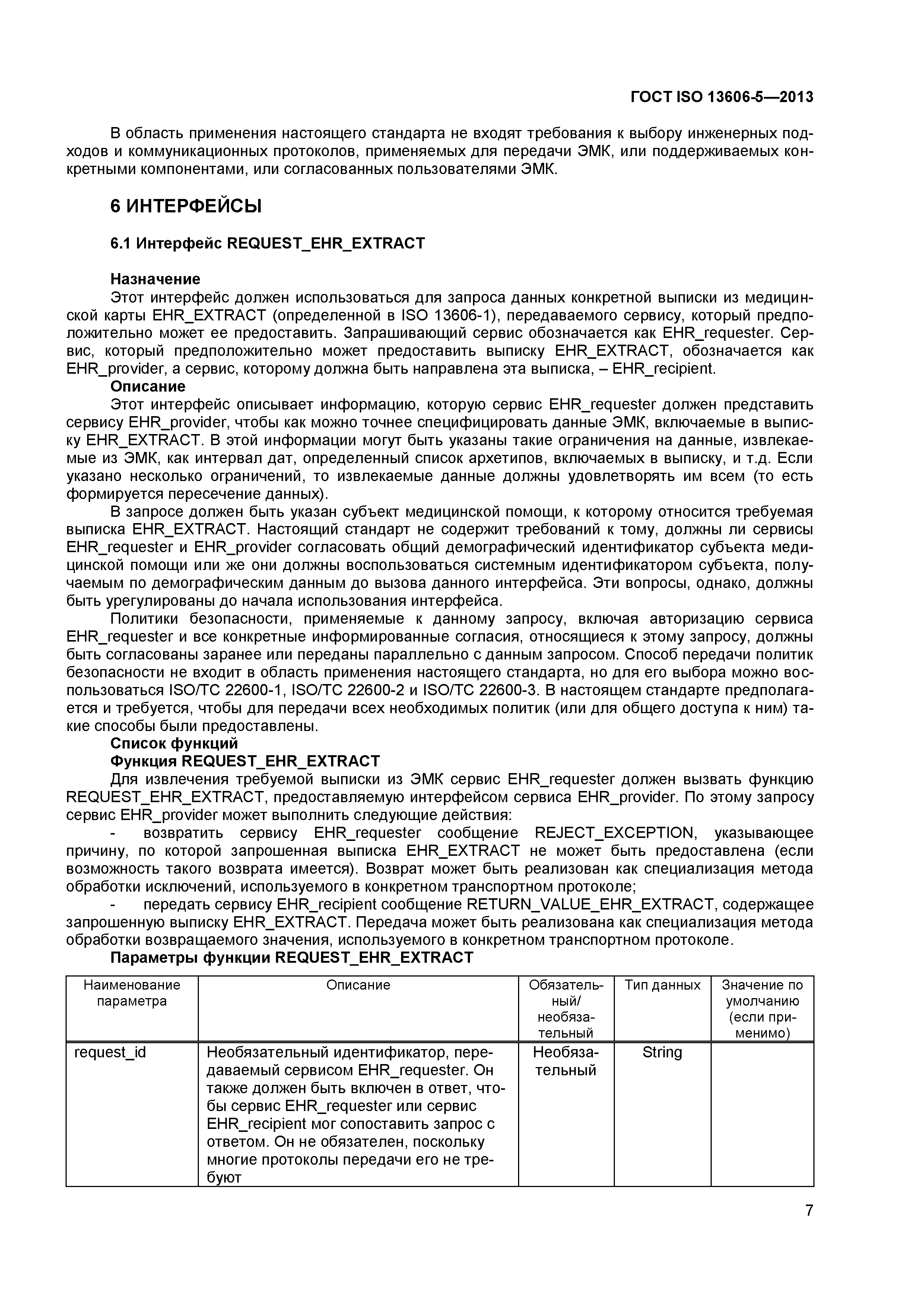 ГОСТ ISO 13606-5—2013

В область применения настоящего стандарта не входят требования к выбору инженерных подходов и коммуникационных протоколов, применяемых для передачи ЭМК, или поддерживаемых конкретными компонентами, или согласованных пользователями ЭМК.

6 ИНТЕРФЕЙСЫ

6.1 Интерфейс REQUEST_EHR_EXTRACT

Назначение
Этот интерфейс должен использоваться для запроса данных конкретной выписки из медицинской карты EHR_EXTRACT (определенной в ISO 13606-1), передаваемого сервису, который предположительно может ее предоставить. Запрашивающий сервис обозначается как EHR_requester. Сервис, который предположительно может предоставить выписку EHR_EXTRACT, обозначается как EHR_provider, а сервис, которому должна быть направлена эта выписка, – EHR_recipient.
Описание
Этот интерфейс описывает информацию, которую сервис EHR_requester должен представить сервису EHR_provider, чтобы как можно точнее специфицировать данные ЭМК, включаемые в выписку EHR_EXTRACT. В этой информации могут быть указаны такие ограничения на данные, извлекаемые из ЭМК, как интервал дат, определенный список архетипов, включаемых в выписку, и т.д. Если указано несколько ограничений, то извлекаемые данные должны удовлетворять им всем (то есть формируется пересечение данных).
В запросе должен быть указан субъект медицинской помощи, к которому относится требуемая выписка EHR_EXTRACT. Настоящий стандарт не содержит требований к тому, должны ли сервисы EHR_requester и EHR_provider согласовать общий демографический идентификатор субъекта медицинской помощи или же они должны воспользоваться системным идентификатором субъекта, получаемым по демографическим данным до вызова данного интерфейса. Эти вопросы, однако, должны быть урегулированы до начала использования интерфейса.
Политики безопасности, применяемые к данному запросу, включая авторизацию сервиса EHR_requester и все конкретные информированные согласия, относящиеся к этому запросу, должны быть согласованы заранее или переданы параллельно с данным запросом. Способ передачи политик безопасности не входит в область применения настоящего стандарта, но для его выбора можно воспользоваться ISO/TC 22600-1, ISO/TC 22600-2 и ISO/TC 22600-3. В настоящем стандарте предполагается и требуется, чтобы для передачи всех необходимых политик (или для общего доступа к ним) такие способы были предоставлены.
Список функций
Функция REQUEST_EHR_EXTRACT
Для извлечения требуемой выписки из ЭМК сервис EHR_requester должен вызвать функцию REQUEST_EHR_EXTRACT, предоставляемую интерфейсом сервиса EHR_provider. По этому запросу сервис EHR_provider может выполнить следующие действия:
- возвратить сервису EHR_requester сообщение REJECT_EXCEPTION, указывающее причину, по которой запрошенная выписка EHR_EXTRACT не может быть предоставлена (если возможность такого возврата имеется). Возврат может быть реализован как специализация метода обработки исключений, используемого в конкретном транспортном протоколе;
- передать сервису EHR_recipient сообщение RETURN_VALUE_EHR_EXTRACT, содержащее запрошенную выписку EHR_EXTRACT. Передача может быть реализована как специализация метода обработки возвращаемого значения, используемого в конкретном транспортном протоколе.
Параметры функции REQUEST_EHR_EXTRACT

| Наименование параметра | Описание | Обязательный/ необязательный | Тип данных | Значение по умолчанию (если применимо) |
|---|---|---|---|---|
| request_id | Необязательный идентификатор, передаваемый сервисом EHR_requester. Он также должен быть включен в ответ, чтобы сервис EHR_requester или сервис EHR_recipient мог сопоставить запрос с ответом. Он не обязателен, поскольку многие протоколы передачи его не требуют | Необязательный | String | |

7